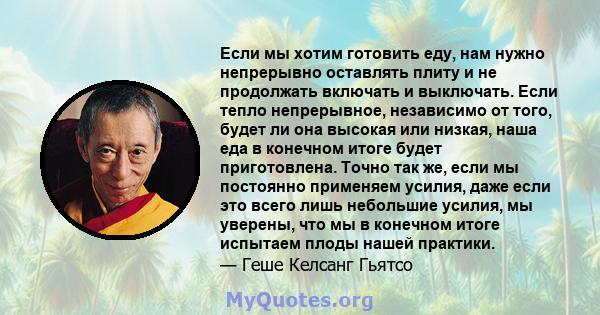 Если мы хотим готовить еду, нам нужно непрерывно оставлять плиту и не продолжать включать и выключать. Если тепло непрерывное, независимо от того, будет ли она высокая или низкая, наша еда в конечном итоге будет приготовлена. Точно так же, если мы постоянно применяем усилия, даже если это всего лишь небольшие усилия, мы уверены, что мы в конечном итоге испытаем плоды нашей практики.
— Геше Келсанг Гьятсо

MyQuotes.org